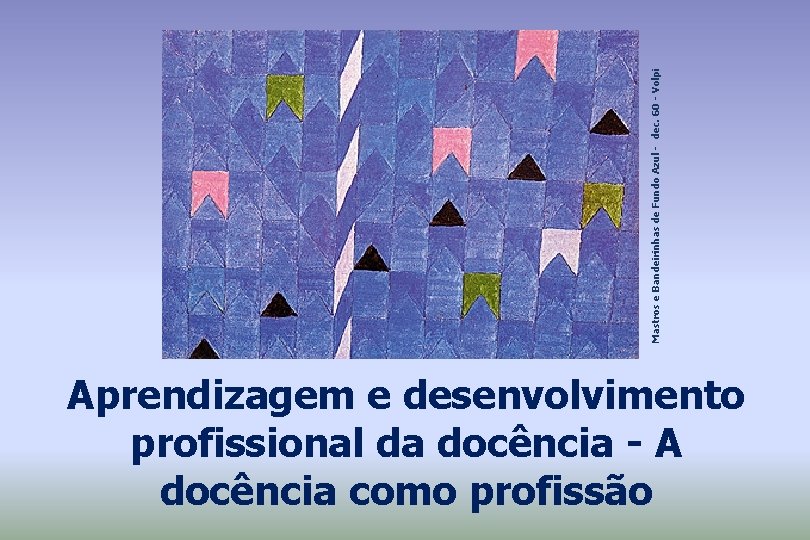 Mastros e Bandeirinhas de Fundo Azul - dec. 60 - Volpi

Aprendizagem e desenvolvimento profissional da docência - A docência como profissão